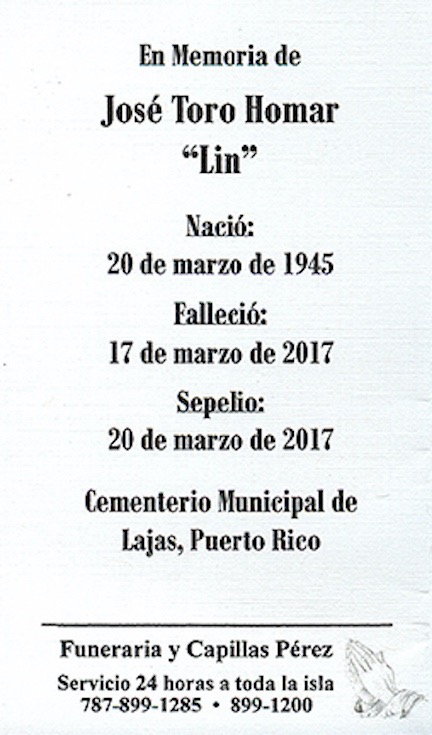 En Memoria de

José Toro Homar
"Lin"

Nació:
20 de marzo de 1945

Falleció:
17 de marzo de 2017

Sepelio:
20 de marzo de 2017

Cementerio Municipal de
Lajas, Puerto Rico

Funeraria y Capillas Pérez
Servicio 24 horas a toda la isla
787-899-1285 • 899-1200